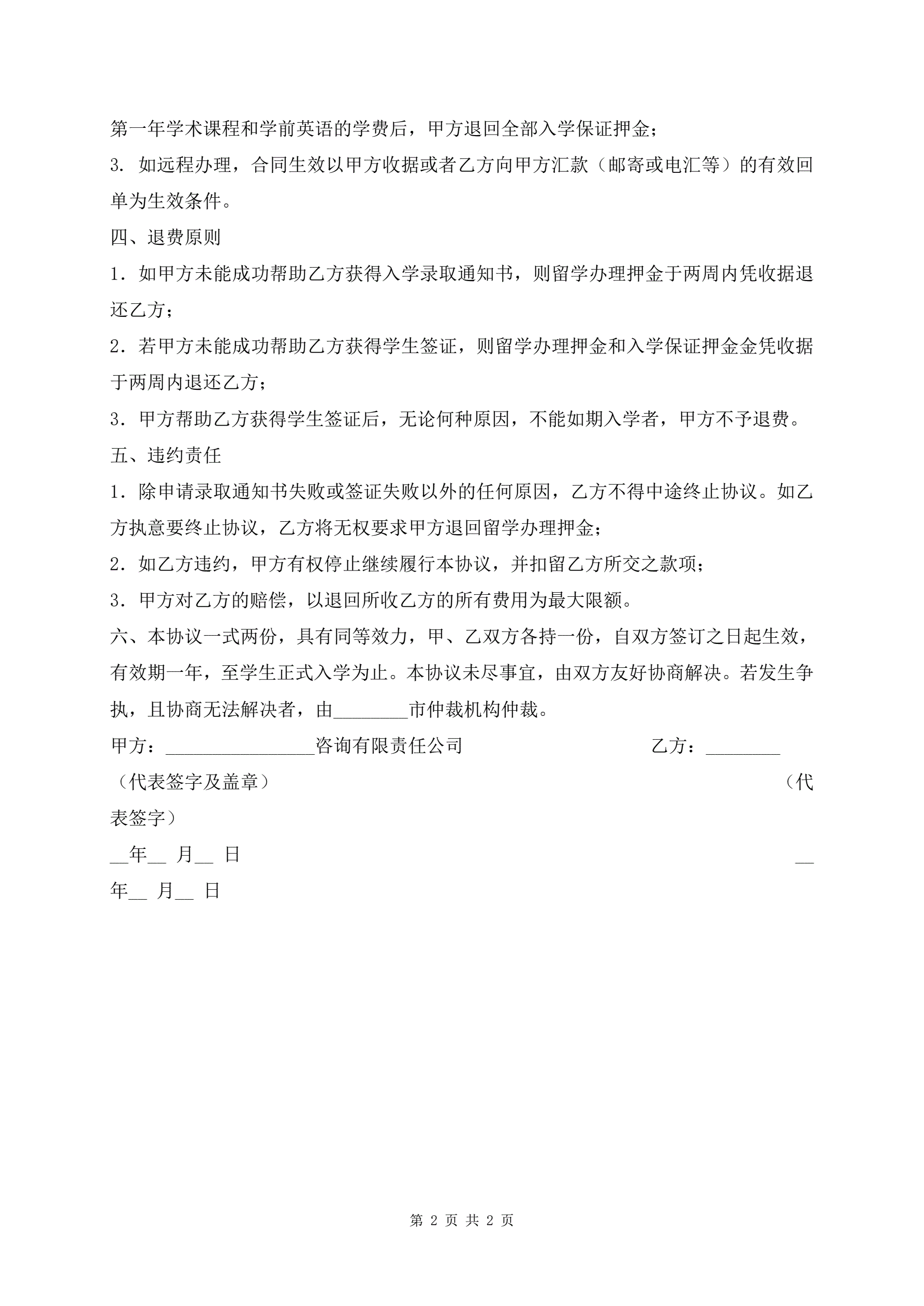 第一年学术课程和学前英语的学费后，甲方退回全部入学保证押金；

3. 如远程办理，合同生效以甲方收据或者乙方向甲方汇款（邮寄或电汇等）的有效回单为生效条件。

四、退费原则

1. 如甲方未能成功帮助乙方获得入学录取通知书，则留学办理押金于两周内凭收据退还乙方；

2. 若甲方未能成功帮助乙方获得学生签证，则留学办理押金和入学保证押金金凭收据于两周内退还乙方；

3. 甲方帮助乙方获得学生签证后，无论何种原因，不能如期入学者，甲方不予退费。

五、违约责任

1. 除申请录取通知书失败或签证失败以外的任何原因，乙方不得中途终止协议。如乙方执意要终止协议，乙方将无权要求甲方退回留学办理押金；

2. 如乙方违约，甲方有权停止继续履行本协议，并扣留乙方所交之款项；

3. 甲方对乙方的赔偿，以退回所收乙方的所有费用为最大限额。

六、本协议一式两份，具有同等效力，甲、乙双方各持一份，自双方签订之日起生效，有效期一年，至学生正式入学为止。本协议未尽事宜，由双方友好协商解决。若发生争执，且协商无法解决者，由________市仲裁机构仲裁。

甲方：________________咨询有限责任公司 乙方：________

（代表签字及盖章） （代表签字）

__年__ 月__ 日 __年__ 月__ 日

第 2 页 共 2 页